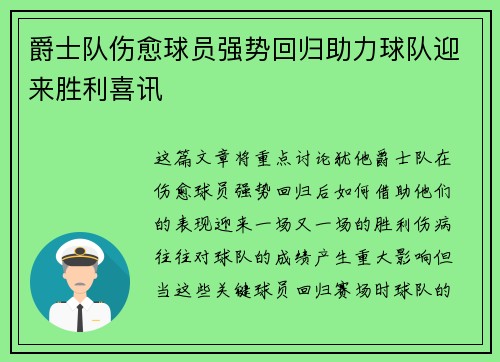 爵士队伤愈球员强势回归助力球队迎来胜利喜讯

这篇文章将重点讨论犹他爵士队在伤愈球员强势回归后如何借助他们的表现迎来一场又一场的胜利伤病往往对球队的成绩产生重大影响但当这些关键球员回归赛场时球队的